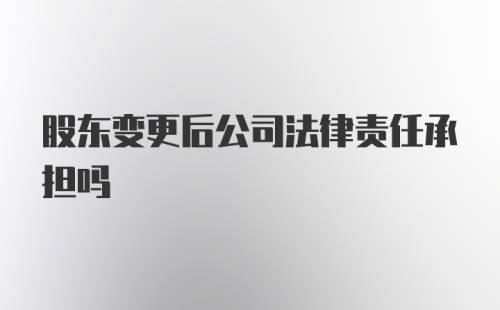 股东变更后公司法律责任承担吗